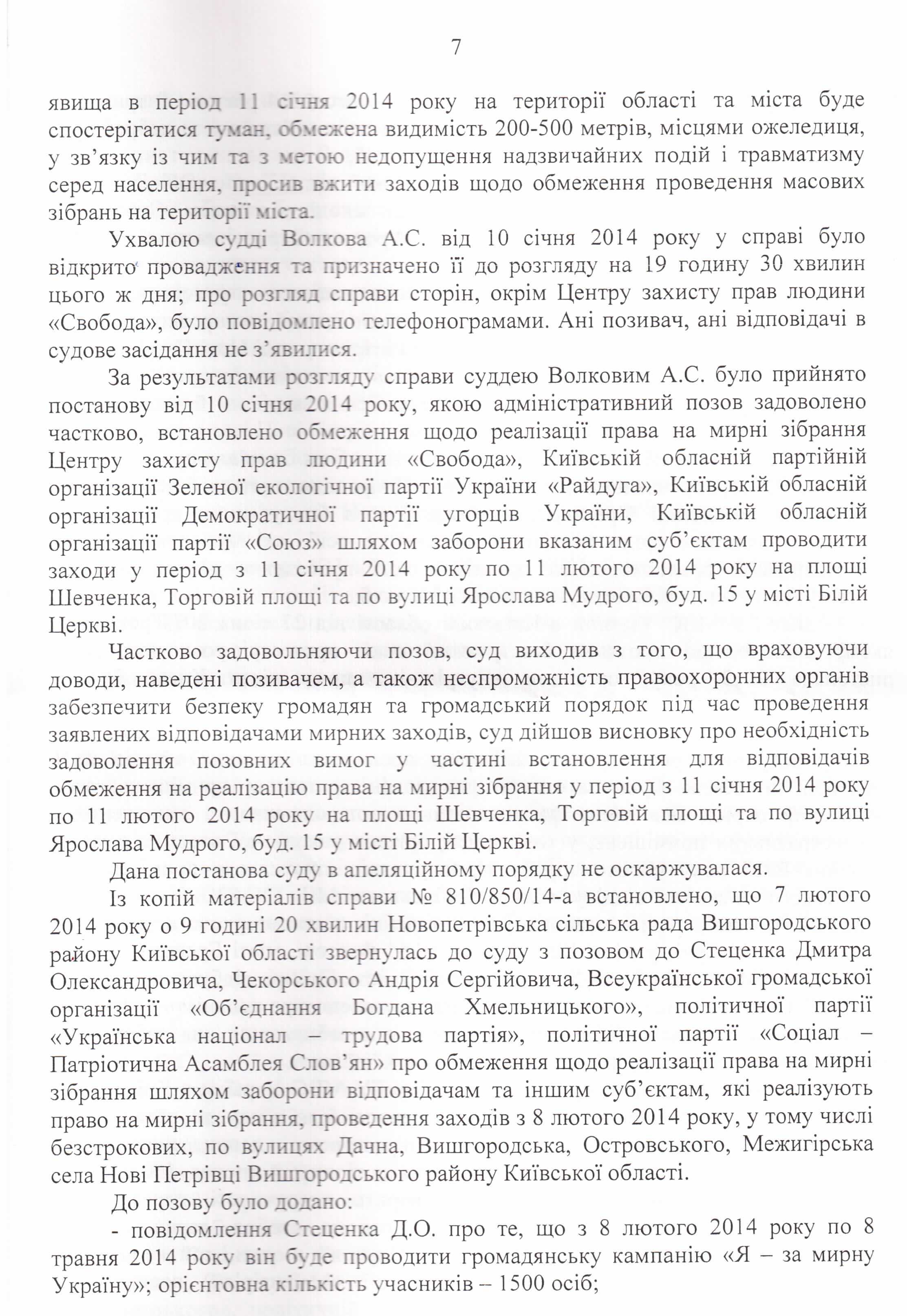 7

явища в період 11 січня 2014 року на території області та міста буде спостерігатися туман, обмежена видимість 200-500 метрів, місцями ожеледиця, у зв'язку із чим та з метою недопущення надзвичайних подій і травматизму серед населення, просив вжити заходів щодо обмеження проведення масових зібрань на території міста.

Ухвалою судді Волкова А.С. від 10 січня 2014 року у справі було відкрито провадження та призначено її до розгляду на 19 годину 30 хвилин цього ж дня; про розгляд справи сторін, окрім Центру захисту прав людини «Свобода», було повідомлено телефонограмами. Ані позивач, ані відповідачі в судове засідання не з'явилися.

За результатами розгляду справи суддею Волковим А.С. було прийнято постанову від 10 січня 2014 року, якою адміністративний позов задоволено частково, встановлено обмеження щодо реалізації права на мирні зібрання Центру захисту прав людини «Свобода», Київській обласній партійній організації Зеленої екологічної партії України «Райдуга», Київській обласній організації Демократичної партії угорців України, Київській обласній організації партії «Союз» шляхом заборони вказаним суб'єктам проводити заходи у період з 11 січня 2014 року по 11 лютого 2014 року на площі Шевченка, Торговій площі та по вулиці Ярослава Мудрого, буд. 15 у місті Білій Церкві.

Частково задовольняючи позов, суд виходив з того, що враховуючи доводи, наведені позивачем, а також неспроможність правоохоронних органів забезпечити безпеку громадян та громадський порядок під час проведення заявлених відповідачами мирних заходів, суд дійшов висновку про необхідність задоволення позовних вимог у частині встановлення для відповідачів обмеження на реалізацію права на мирні зібрання у період з 11 січня 2014 року по 11 лютого 2014 року на площі Шевченка, Торговій площі та по вулиці Ярослава Мудрого, буд. 15 у місті Білій Церкві.

Дана постанова суду в апеляційному порядку не оскаржувалася.

Із копій матеріалів справи № 810/850/14-а встановлено, що 7 лютого 2014 року о 9 годині 20 хвилин Новопетрівська сільська рада Вишгородського району Київської області звернулась до суду з позовом до Стеценка Дмитра Олександровича, Чекорського Андрія Сергійовича, Всеукраїнської громадської організації «Об'єднання Богдана Хмельницького», політичної партії «Українська націонал – трудова партія», політичної партії «Соціал – Патріотична Асамблея Слов'ян» про обмеження щодо реалізації права на мирні зібрання шляхом заборони відповідачам та іншим суб'єктам, які реалізують право на мирні зібрання, проведення заходів з 8 лютого 2014 року, у тому числі безстрокових, по вулицях Дачна, Вишгородська, Островського, Межигірська села Нові Петрівці Вишгородського району Київської області.

До позову було додано:

- повідомлення Стеценка Д.О. про те, що з 8 лютого 2014 року по 8 травня 2014 року він буде проводити громадянську кампанію «Я – за мирну Україну»; орієнтовна кількість учасників – 1500 осіб;